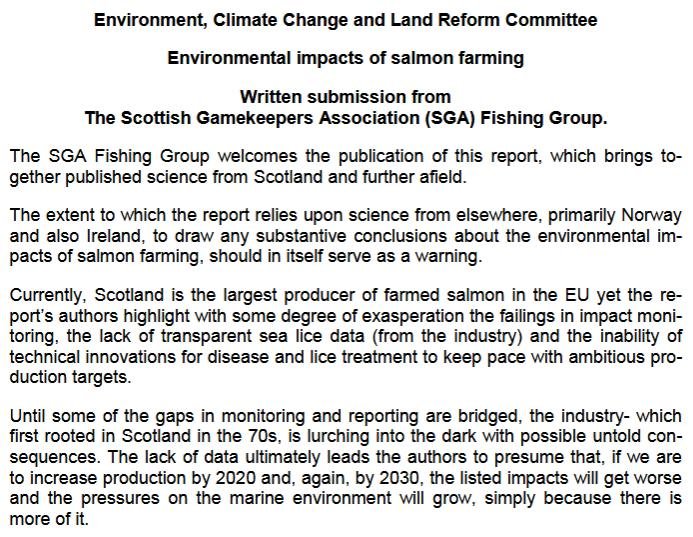 Environment, Climate Change and Land Reform Committee

Environmental impacts of salmon farming

Written submission from
The Scottish Gamekeepers Association (SGA) Fishing Group.

The SGA Fishing Group welcomes the publication of this report, which brings together published science from Scotland and further afield.

The extent to which the report relies upon science from elsewhere, primarily Norway and also Ireland, to draw any substantive conclusions about the environmental impacts of salmon farming, should in itself serve as a warning.

Currently, Scotland is the largest producer of farmed salmon in the EU yet the report's authors highlight with some degree of exasperation the failings in impact monitoring, the lack of transparent sea lice data (from the industry) and the inability of technical innovations for disease and lice treatment to keep pace with ambitious production targets.

Until some of the gaps in monitoring and reporting are bridged, the industry- which first rooted in Scotland in the 70s, is lurching into the dark with possible untold consequences. The lack of data ultimately leads the authors to presume that, if we are to increase production by 2020 and, again, by 2030, the listed impacts will get worse and the pressures on the marine environment will grow, simply because there is more of it.